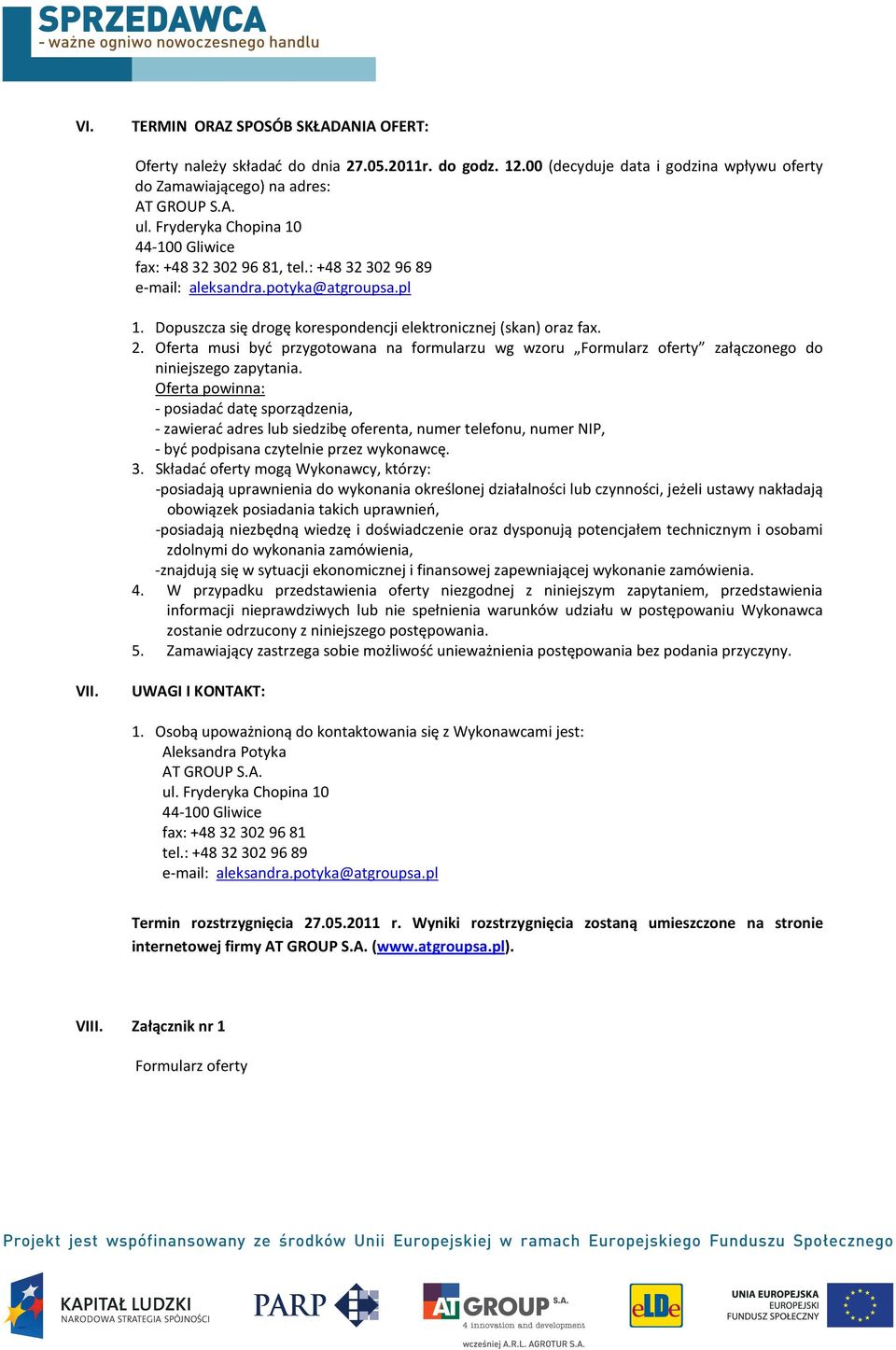 SPRZEDAWCA
- ważne ogniwo nowoczesnego handlu

VI. TERMIN ORAZ SPOSÓB SKŁADANIA OFERT:

Oferty należy składać do dnia 27.05.2011r. do godz. 12.00 (decyduje data i godzina wpływu oferty do Zamawiającego) na adres:
AT GROUP S.A.
ul. Fryderyka Chopina 10
44-100 Gliwice
fax: +48 32 302 96 81, tel.: +48 32 302 96 89
e-mail: aleksandra.potyka@atgroupsa.pl

1. Dopuszcza się drogę korespondencji elektronicznej (skan) oraz fax.
2. Oferta musi być przygotowana na formularzu wg wzoru „Formularz oferty” załączonego do niniejszego zapytania.
Oferta powinna:
- posiadać datę sporządzenia,
- zawierać adres lub siedzibę oferenta, numer telefonu, numer NIP,
- być podpisana czytelnie przez wykonawcę.
3. Składać oferty mogą Wykonawcy, którzy:
-posiadają uprawnienia do wykonania określonej działalności lub czynności, jeżeli ustawy nakładają obowiązek posiadania takich uprawnień,
-posiadają niezbędną wiedzę i doświadczenie oraz dysponują potencjałem technicznym i osobami zdolnymi do wykonania zamówienia,
-znajdują się w sytuacji ekonomicznej i finansowej zapewniającej wykonanie zamówienia.
4. W przypadku przedstawienia oferty niezgodnej z niniejszym zapytaniem, przedstawienia informacji nieprawdziwych lub nie spełnienia warunków udziału w postępowaniu Wykonawca zostanie odrzucony z niniejszego postępowania.
5. Zamawiający zastrzega sobie możliwość unieważnienia postępowania bez podania przyczyny.

VII. UWAGI I KONTAKT:

1. Osobą upoważnioną do kontaktowania się z Wykonawcami jest:
Aleksandra Potyka
AT GROUP S.A.
ul. Fryderyka Chopina 10
44-100 Gliwice
fax: +48 32 302 96 81
tel.: +48 32 302 96 89
e-mail: aleksandra.potyka@atgroupsa.pl

Termin rozstrzygnięcia 27.05.2011 r. Wyniki rozstrzygnięcia zostaną umieszczone na stronie internetowej firmy AT GROUP S.A. (www.atgroupsa.pl).

VIII. Załącznik nr 1

Formularz oferty

Projekt jest współfinansowany ze środków Unii Europejskiej w ramach Europejskiego Funduszu Społecznego

KAPITAŁ LUDZKI
NARODOWA STRATEGIA SPÓJNOŚCI
PARP
AT GROUP S.A.
4 innovation and development
wcześniej A.R.L. AGROTUR S.A.
eLDe
UNIA EUROPEJSKA
EUROPEJSKI
FUNDUSZ SPOŁECZNY